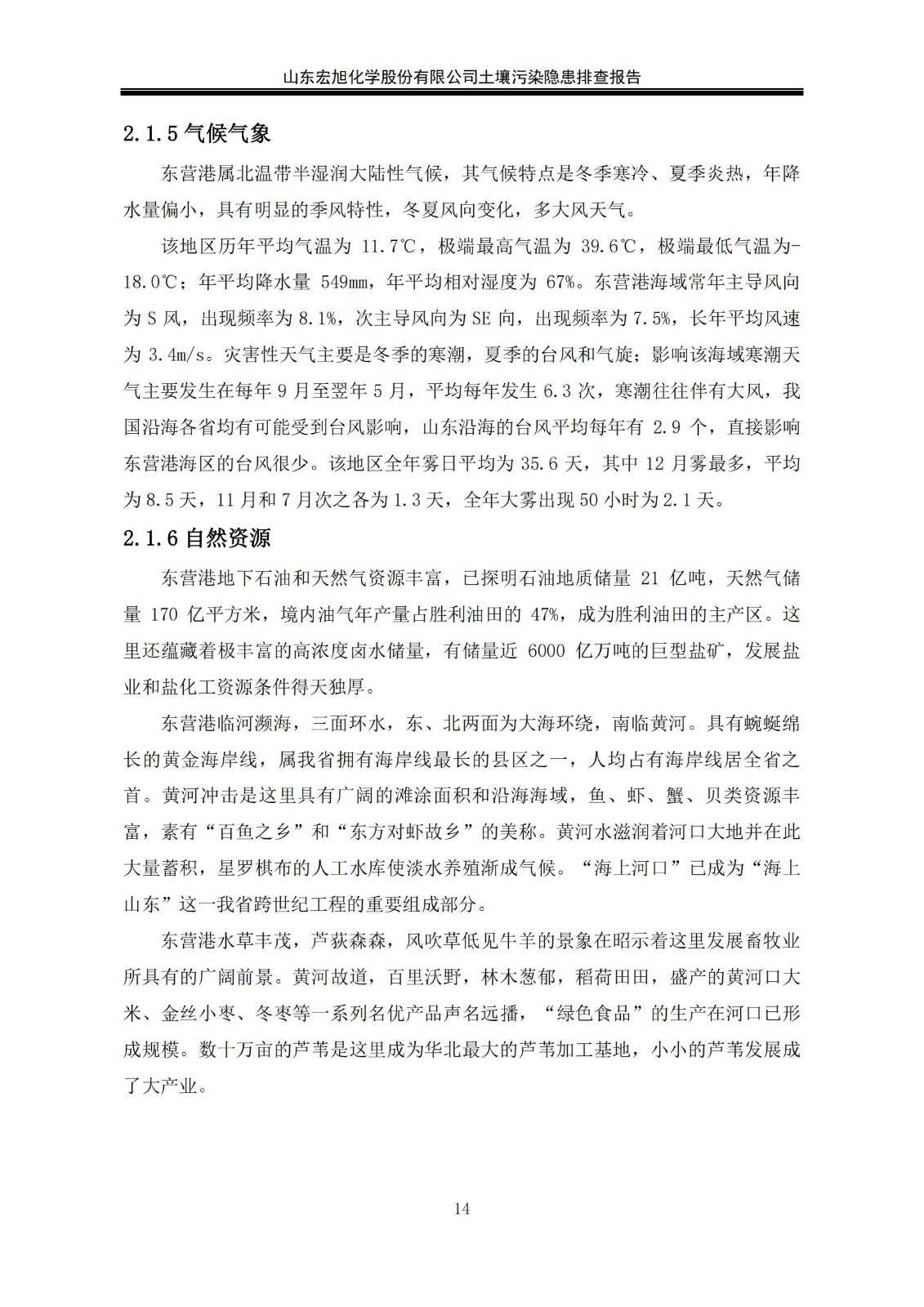 山东宏旭化学股份有限公司土壤污染隐患排查报告

2.1.5 气候气象

东营港属北温带半湿润大陆性气候，其气候特点是冬季寒冷、夏季炎热，年降水量偏小，具有明显的季风特性，冬夏风向变化，多大风天气。

该地区历年平均气温为 11.7℃，极端最高气温为 39.6℃，极端最低气温为-18.0℃；年平均降水量 549mm，年平均相对湿度为 67%。东营港海域常年主导风向为 S 风，出现频率为 8.1%，次主导风向为 SE 向，出现频率为 7.5%，长年平均风速为 3.4m/s。灾害性天气主要是冬季的寒潮，夏季的台风和气旋；影响该海域寒潮天气主要发生在每年 9 月至翌年 5 月，平均每年发生 6.3 次，寒潮往往伴有大风，我国沿海各省均有可能受到台风影响，山东沿海的台风平均每年有 2.9 个，直接影响东营港海区的台风很少。该地区全年雾日平均为 35.6 天，其中 12 月雾最多，平均为 8.5 天，11 月和 7 月次之各为 1.3 天，全年大雾出现 50 小时为 2.1 天。

2.1.6 自然资源

东营港地下石油和天然气资源丰富，已探明石油地质储量 21 亿吨，天然气储量 170 亿平方米，境内油气年产量占胜利油田的 47%，成为胜利油田的主产区。这里还蕴藏着极丰富的高浓度卤水储量，有储量近 6000 亿万吨的巨型盐矿，发展盐业和盐化工资源条件得天独厚。

东营港临河濒海，三面环水，东、北两面为大海环绕，南临黄河。具有蜿蜒绵长的黄金海岸线，属我省拥有海岸线最长的县区之一，人均占有海岸线居全省之首。黄河冲击是这里具有广阔的滩涂面积和沿海海域，鱼、虾、蟹、贝类资源丰富，素有“百鱼之乡”和“东方对虾故乡”的美称。黄河水滋润着河口大地并在此大量蓄积，星罗棋布的人工水库使淡水养殖渐成气候。“海上河口”已成为“海上山东”这一我省跨世纪工程的重要组成部分。

东营港水草丰茂，芦荻森森，风吹草低见牛羊的景象在昭示着这里发展畜牧业所具有的广阔前景。黄河故道，百里沃野，林木葱郁，稻荷田田，盛产的黄河口大米、金丝小枣、冬枣等一系列名优产品声名远播，“绿色食品”的生产在河口已形成规模。数十万亩的芦苇是这里成为华北最大的芦苇加工基地，小小的芦苇发展成了大产业。

14